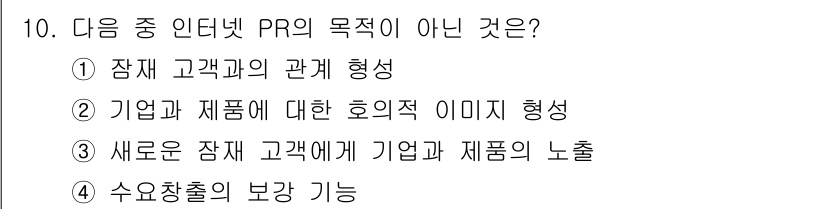 10. 다음 중 인터넷 PR의 목적이 아닌 것은?
① 잠재 고객과의 관계 형성
② 기업과 제품에 대한 호의적 이미지 형성
③ 새로운 잠재 고객에게 기업과 제품의 노출
④ 수요창출의 보강 기능